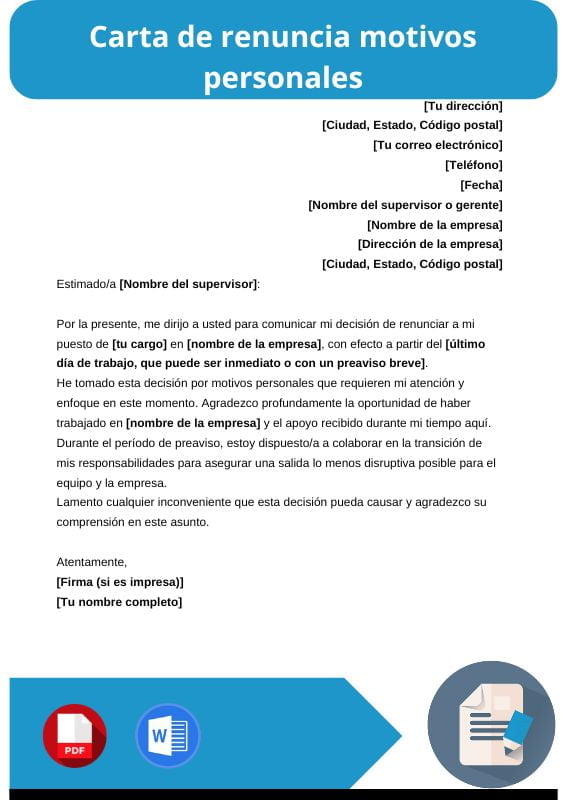 Carta de renuncia motivos personales

[Tu dirección]
[Ciudad, Estado, Código postal]
[Tu correo electrónico]
[Teléfono]
[Fecha]
[Nombre del supervisor o gerente]
[Nombre de la empresa]
[Dirección de la empresa]
[Ciudad, Estado, Código postal]

Estimado/a [Nombre del supervisor]:

Por la presente, me dirijo a usted para comunicar mi decisión de renunciar a mi puesto de [tu cargo] en [nombre de la empresa], con efecto a partir del [último día de trabajo, que puede ser inmediato o con un preaviso breve].
He tomado esta decisión por motivos personales que requieren mi atención y enfoque en este momento. Agradezco profundamente la oportunidad de haber trabajado en [nombre de la empresa] y el apoyo recibido durante mi tiempo aquí.
Durante el período de preaviso, estoy dispuesto/a a colaborar en la transición de mis responsabilidades para asegurar una salida lo menos disruptiva posible para el equipo y la empresa.
Lamento cualquier inconveniente que esta decisión pueda causar y agradezco su comprensión en este asunto.

Atentamente,
[Firma (si es impresa)]
[Tu nombre completo]

PDF
W